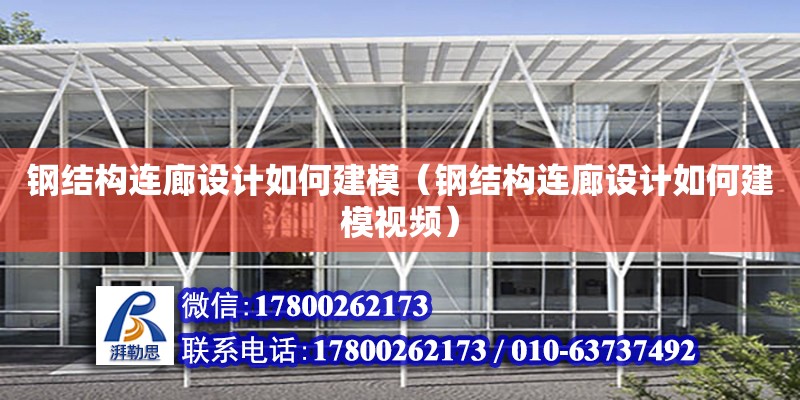 钢结构连廊设计如何建模（钢结构连廊设计如何建模视频）

湃勒思

微信:17800262173

联系电话:17800262173 / 010-63737492